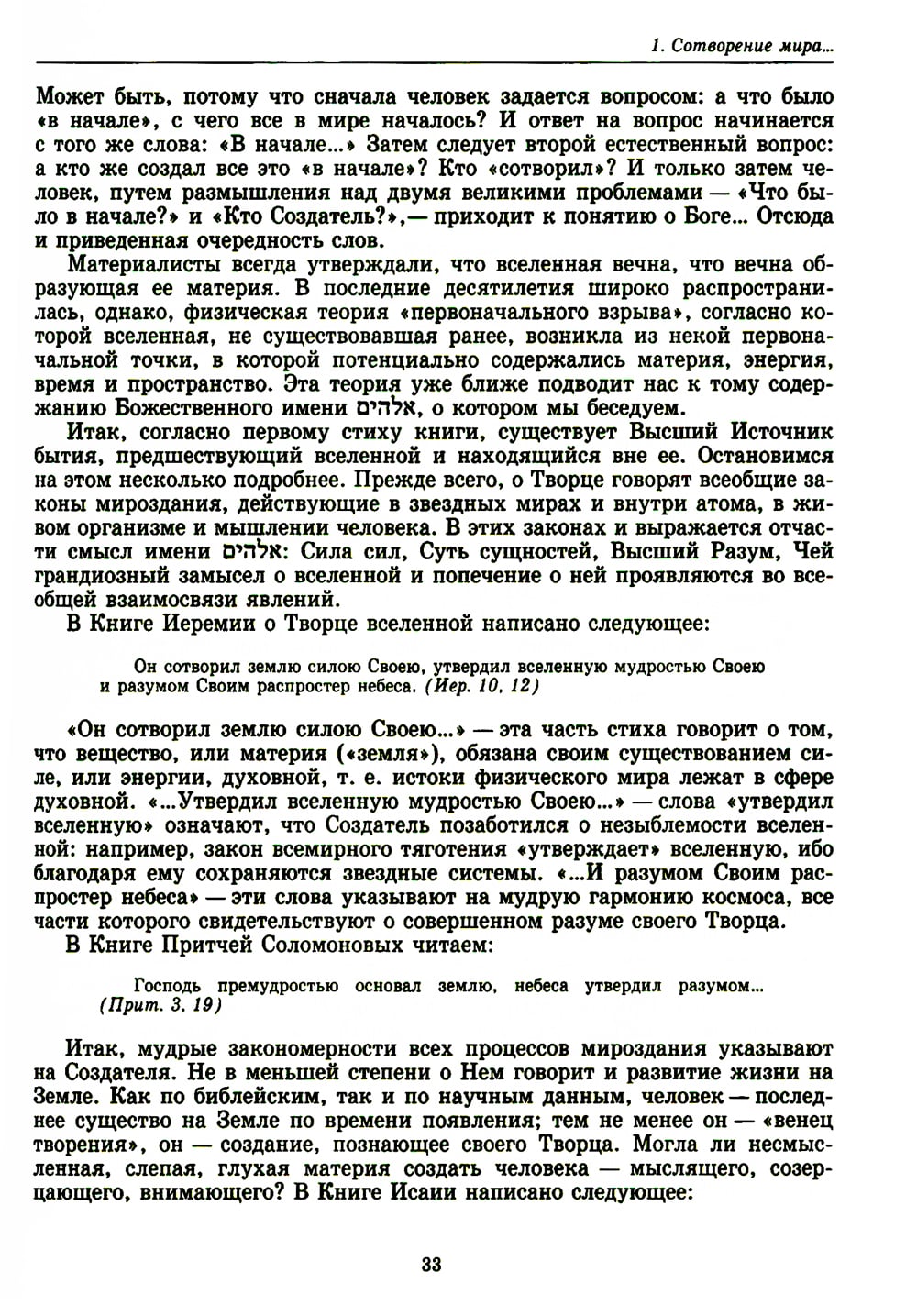 1. Сотворение мира...

Может быть, потому что сначала человек задается вопросом: а что было «в начале», с чего все в мире началось? И ответ на вопрос начинается с того же слова: «В начале...» Затем следует второй естественный вопрос: а кто же создал все это «в начале»? Кто «сотворил»? И только затем человек, путем размышления над двумя великими проблемами — «Что было в начале?» и «Кто Создатель?»,— приходит к понятию о Боге... Отсюда и приведенная очередность слов.

Материалисты всегда утверждали, что вселенная вечна, что вечна образующая ее материя. В последние десятилетия широко распространилась, однако, физическая теория «первоначального взрыва», согласно которой вселенная, не существовавшая ранее, возникла из некой первоначальной точки, в которой потенциально содержались материя, энергия, время и пространство. Эта теория уже ближе подводит нас к тому содержанию Божественного имени אלהים, о котором мы беседуем.

Итак, согласно первому стиху книги, существует Высший Источник бытия, предшествующий вселенной и находящийся вне ее. Остановимся на этом несколько подробнее. Прежде всего, о Творце говорят всеобщие законы мироздания, действующие в звездных мирах и внутри атома, в живом организме и мышлении человека. В этих законах и выражается отчасти смысл имени אלהים: Сила сил, Суть сущностей, Высший Разум, Чей грандиозный замысел о вселенной и попечение о ней проявляются во всеобщей взаимосвязи явлений.

В Книге Иеремии о Творце вселенной написано следующее:

Он сотворил землю силою Своею, утвердил вселенную мудростью Своею и разумом Своим распростер небеса. (Иер. 10, 12)

«Он сотворил землю силою Своею...» — эта часть стиха говорит о том, что вещество, или материя («земля»), обязана своим существованием силе, или энергии, духовной, т. е. истоки физического мира лежат в сфере духовной. «...Утвердил вселенную мудростью Своею...» — слова «утвердил вселенную» означают, что Создатель позаботился о незыблемости вселенной: например, закон всемирного тяготения «утверждает» вселенную, ибо благодаря ему сохраняются звездные системы. «...И разумом Своим распростер небеса» — эти слова указывают на мудрую гармонию космоса, все части которого свидетельствуют о совершенном разуме своего Творца.

В Книге Притчей Соломоновых читаем:

Господь премудростью основал землю, небеса утвердил разумом... (Прит. 3, 19)

Итак, мудрые закономерности всех процессов мироздания указывают на Создателя. Не в меньшей степени о Нем говорит и развитие жизни на Земле. Как по библейским, так и по научным данным, человек — последнее существо на Земле по времени появления; тем не менее он — «венец творения», он — создание, познающее своего Творца. Могла ли несмысленная, слепая, глухая материя создать человека — мыслящего, созерцающего, внимающего? В Книге Исаии написано следующее:

33